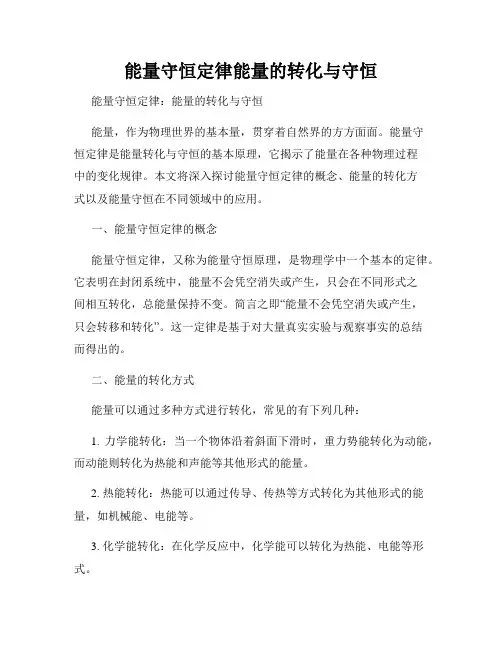 能量守恒定律能量的转化与守恒

能量守恒定律：能量的转化与守恒

能量，作为物理世界的基本量，贯穿着自然界的方方面面。能量守恒定律是能量转化与守恒的基本原理，它揭示了能量在各种物理过程中的变化规律。本文将深入探讨能量守恒定律的概念、能量的转化方式以及能量守恒在不同领域中的应用。

一、能量守恒定律的概念

能量守恒定律，又称为能量守恒原理，是物理学中一个基本的定律。它表明在封闭系统中，能量不会凭空消失或产生，只会在不同形式之间相互转化，总能量保持不变。简言之即“能量不会凭空消失或产生，只会转移和转化”。这一定律是基于对大量真实实验与观察事实的总结而得出的。

二、能量的转化方式

能量可以通过多种方式进行转化，常见的有下列几种：

1. 力学能转化：当一个物体沿着斜面下滑时，重力势能转化为动能，而动能则转化为热能和声能等其他形式的能量。

2. 热能转化：热能可以通过传导、传热等方式转化为其他形式的能量，如机械能、电能等。

3. 化学能转化：在化学反应中，化学能可以转化为热能、电能等形式。